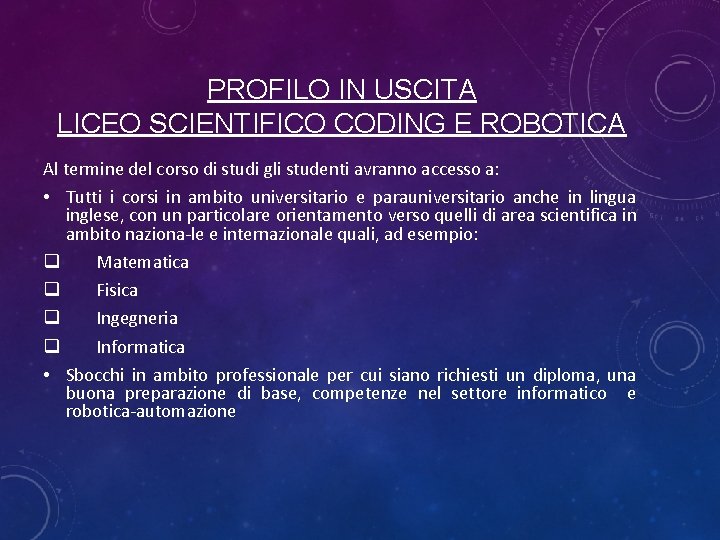 PROFILO IN USCITA
LICEO SCIENTIFICO CODING E ROBOTICA

Al termine del corso di studi gli studenti avranno accesso a:

• Tutti i corsi in ambito universitario e parauniversitario anche in lingua inglese, con un particolare orientamento verso quelli di area scientifica in ambito naziona-le e internazionale quali, ad esempio:

☐ Matematica
☐ Fisica
☐ Ingegneria
☐ Informatica

• Sbocchi in ambito professionale per cui siano richiesti un diploma, una buona preparazione di base, competenze nel settore informatico e robotica-automazione